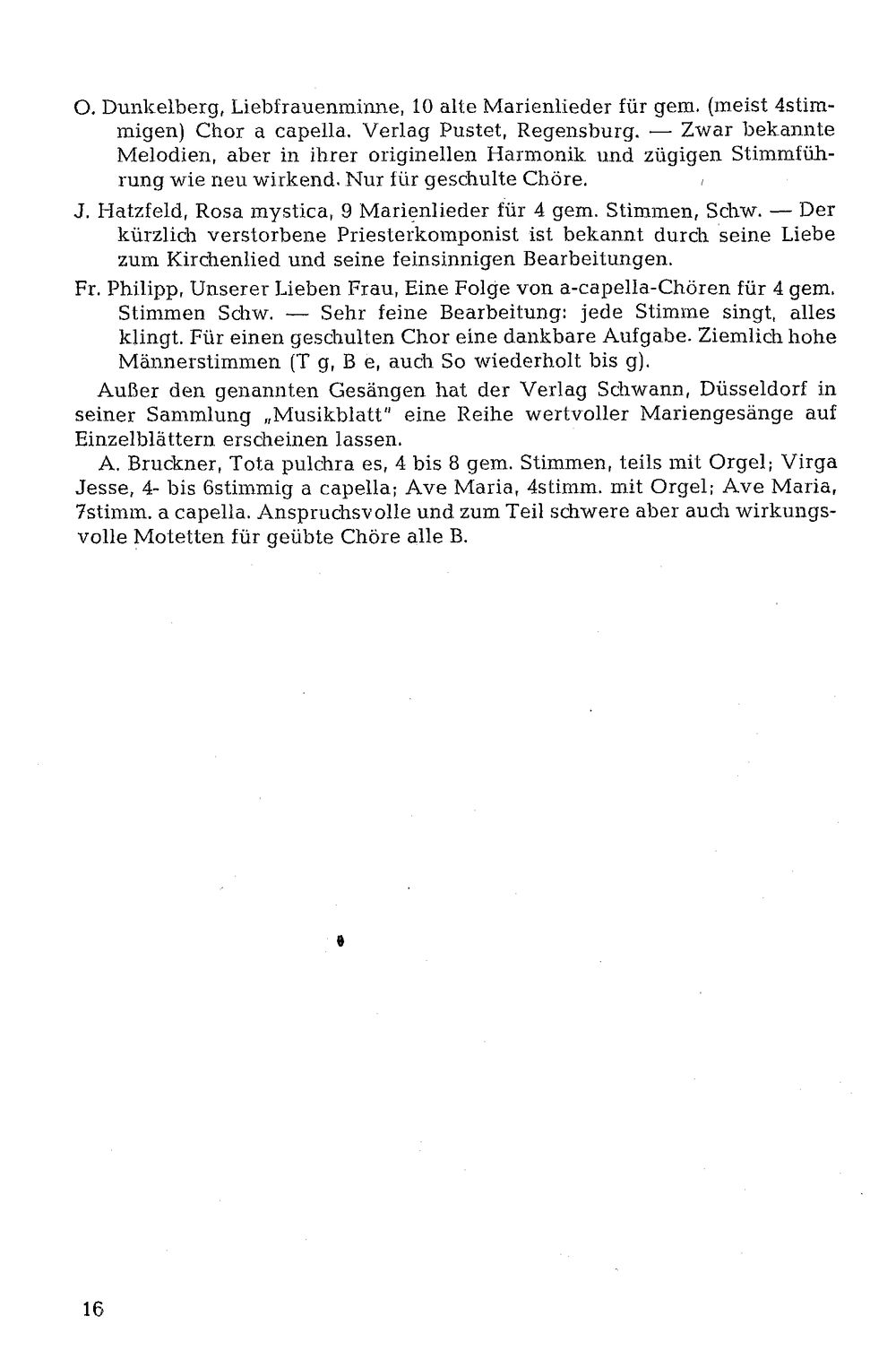 O. Dunkelberg, Liebfrauenminne, 10 alte Marienlieder für gem. (meist 4stimmigen) Chor a capella. Verlag Pustet, Regensburg. — Zwar bekannte Melodien, aber in ihrer originellen Harmonik und zügigen Stimmführung wie neu wirkend. Nur für geschulte Chöre.

J. Hatzfeld, Rosa mystica, 9 Marienlieder für 4 gem. Stimmen, Schw. — Der kürzlich verstorbene Priesterkomponist ist bekannt durch seine Liebe zum Kirchenlied und seine feinsinnigen Bearbeitungen.

Fr. Philipp, Unserer Lieben Frau, Eine Folge von a-capella-Chören für 4 gem. Stimmen Schw. — Sehr feine Bearbeitung: jede Stimme singt, alles klingt. Für einen geschulten Chor eine dankbare Aufgabe. Ziemlich hohe Männerstimmen (T g, B e, auch So wiederholt bis g).

Außer den genannten Gesängen hat der Verlag Schwann, Düsseldorf in seiner Sammlung „Musikblatt" eine Reihe wertvoller Mariengesänge auf Einzelblättern erscheinen lassen.

A. Bruckner, Tota pulchra es, 4 bis 8 gem. Stimmen, teils mit Orgel; Virga Jesse, 4- bis 6stimmig a capella; Ave Maria, 4stimm. mit Orgel; Ave Maria, 7stimm. a capella. Anspruchsvolle und zum Teil schwere aber auch wirkungsvolle Motetten für geübte Chöre alle B.

16